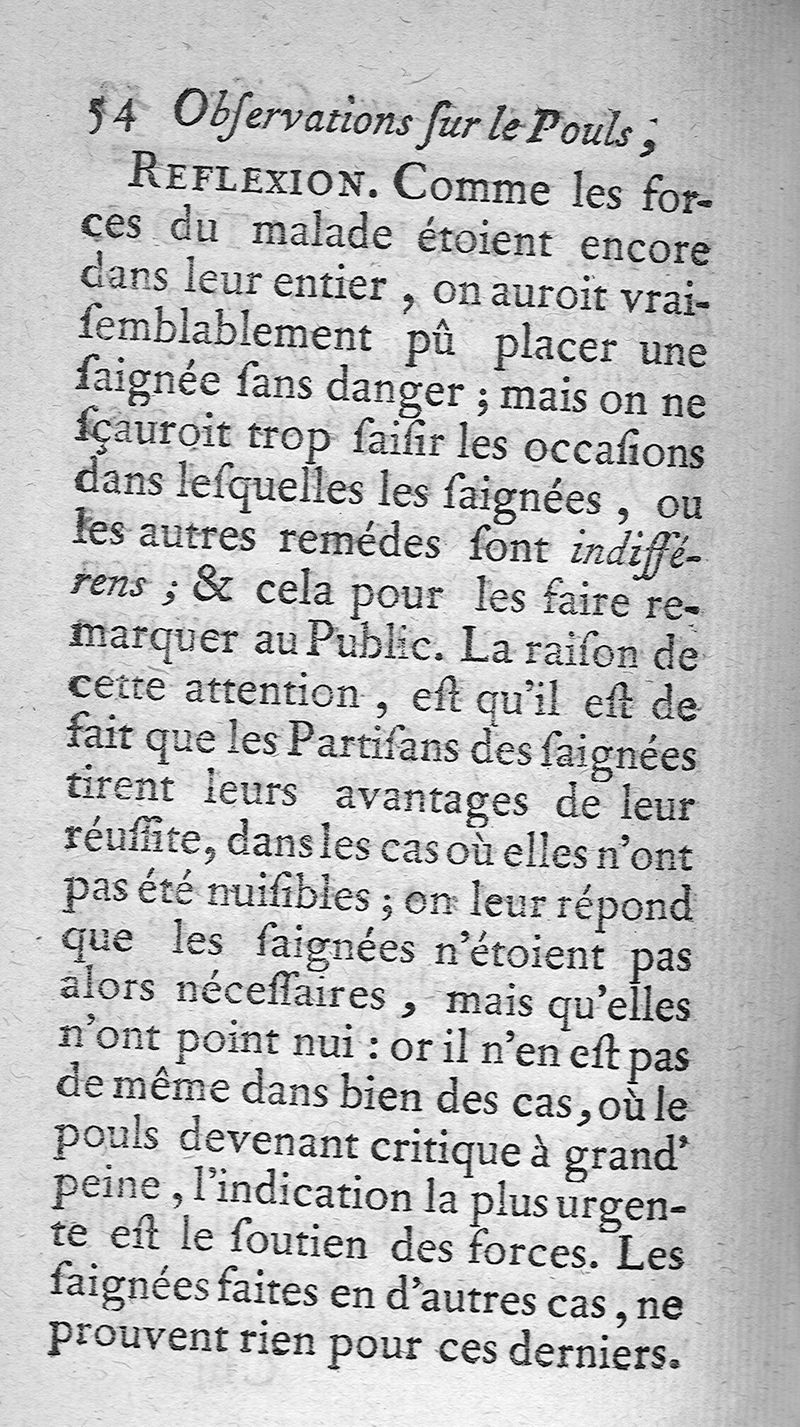 54 Obſervations ſur le Pouls ;

REFLEXION. Comme les forces du malade étoient encore dans leur entier, on auroit vraiſemblablement pû placer une ſaignée ſans danger ; mais on ne ſçauroit trop ſaiſir les occaſions dans leſquelles les ſaignées, ou les autres remédes ſont indifférens ; & cela pour les faire remarquer au Public. La raiſon de cette attention, eſt qu'il eſt de fait que les Partiſans des ſaignées tirent leurs avantages de leur réuſſite, dans les cas où elles n'ont pas été nuiſibles ; on leur répond que les ſaignées n'étoient pas alors néceſſaires, mais qu'elles n'ont point nui : or il n'en eſt pas de même dans bien des cas, où le pouls devenant critique à grand' peine, l'indication la plus urgente eſt le ſoutien des forces. Les ſaignées faites en d'autres cas, ne prouvent rien pour ces derniers.